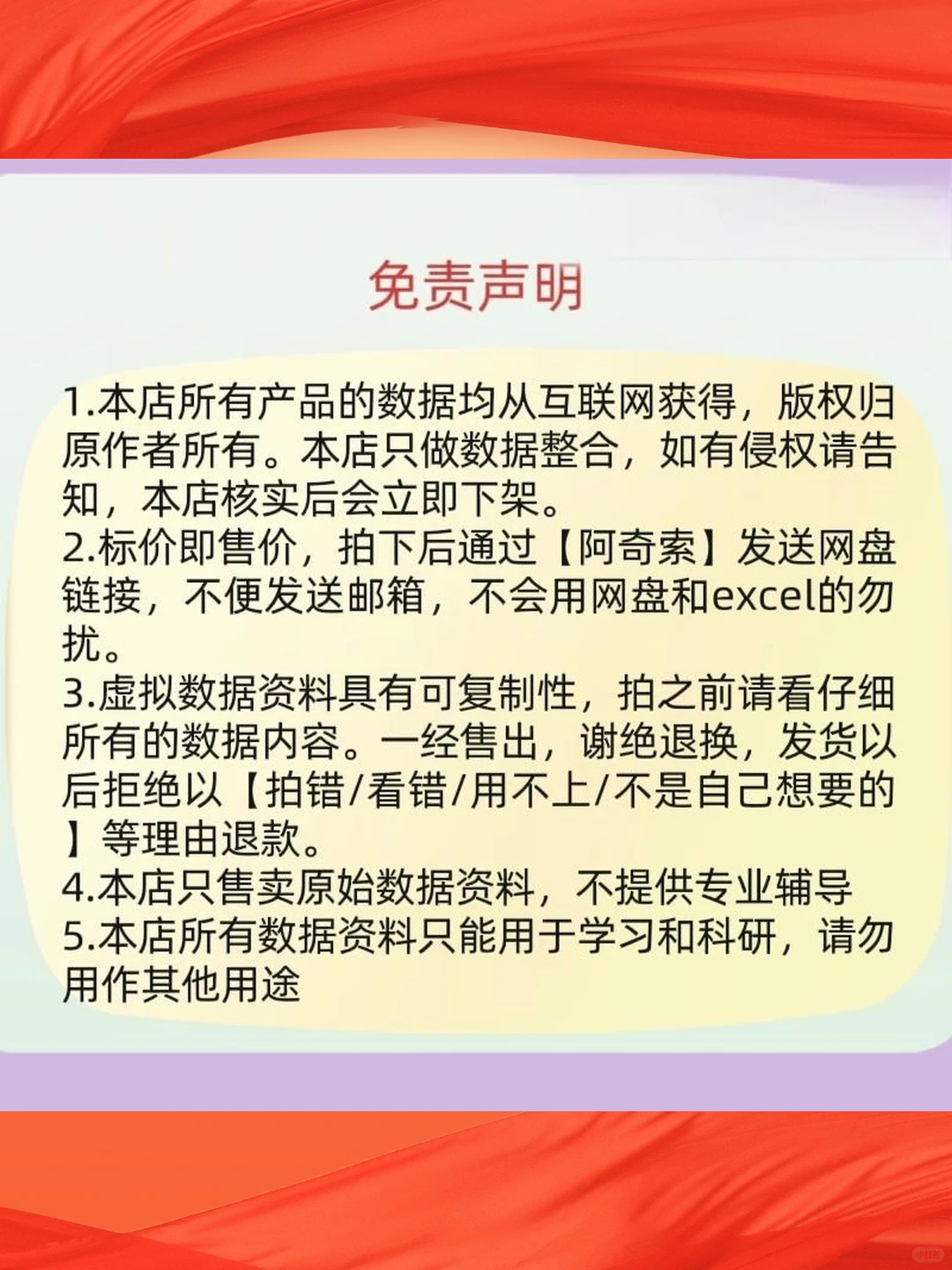 免责声明

1.本店所有产品的数据均从互联网获得，版权归原作者所有。本店只做数据整合，如有侵权请告知，本店核实后会立即下架。
2.标价即售价，拍下后通过【阿奇索】发送网盘链接，不便发送邮箱，不会用网盘和excel的勿扰。
3.虚拟数据资料具有可复制性，拍之前请看仔细所有的数据内容。一经售出，谢绝退换，发货以后拒绝以【拍错/看错/用不上/不是自己想要的】等理由退款。
4.本店只售卖原始数据资料，不提供专业辅导
5.本店所有数据资料只能用于学习和科研，请勿用作其他用途